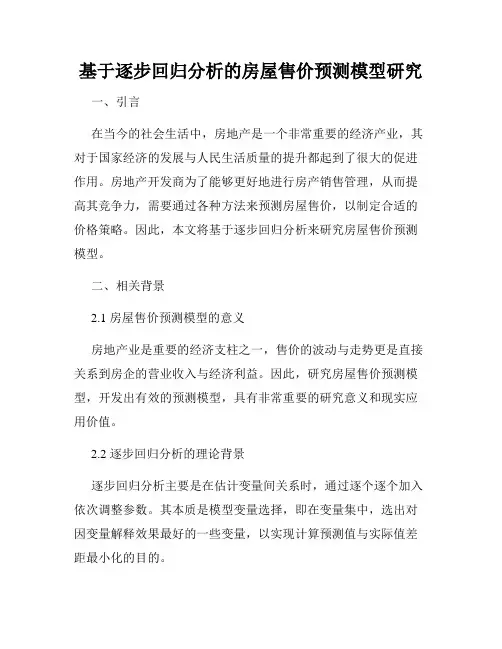 基于逐步回归分析的房屋售价预测模型研究

一、引言

在当今的社会生活中，房地产是一个非常重要的经济产业，其对于国家经济的发展与人民生活质量的提升都起到了很大的促进作用。房地产开发商为了能够更好地进行房产销售管理，从而提高其竞争力，需要通过各种方法来预测房屋售价，以制定合适的价格策略。因此，本文将基于逐步回归分析来研究房屋售价预测模型。

二、相关背景

2.1 房屋售价预测模型的意义

房地产业是重要的经济支柱之一，售价的波动与走势更是直接关系到房企的营业收入与经济利益。因此，研究房屋售价预测模型，开发出有效的预测模型，具有非常重要的研究意义和现实应用价值。

2.2 逐步回归分析的理论背景

逐步回归分析主要是在估计变量间关系时，通过逐个逐个加入依次调整参数。其本质是模型变量选择，即在变量集中，选出对因变量解释效果最好的一些变量，以实现计算预测值与实际值差距最小化的目的。